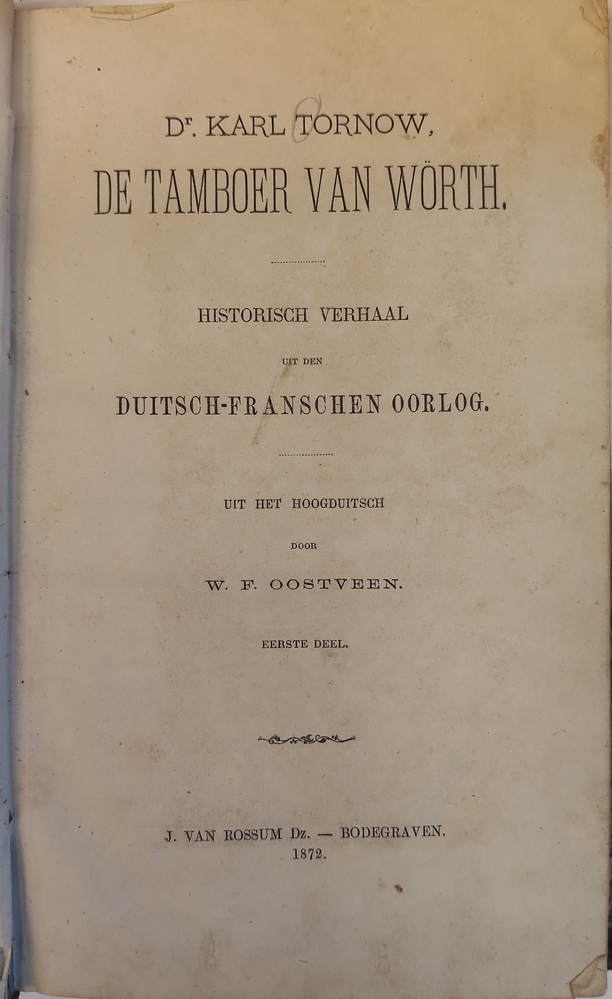 Dr. KARL TORNOW,

DE TAMBOER VAN WÖRTH.

HISTORISCH VERHAAL

UIT DEN

DUITSCH-FRANSCHEN OORLOG.

UIT HET HOOGDUITSCH

DOOR

W. F. OOSTVEEN.

EERSTE DEEL.

J. VAN ROSSUM Dz. — BODEGRAVEN.
1872.